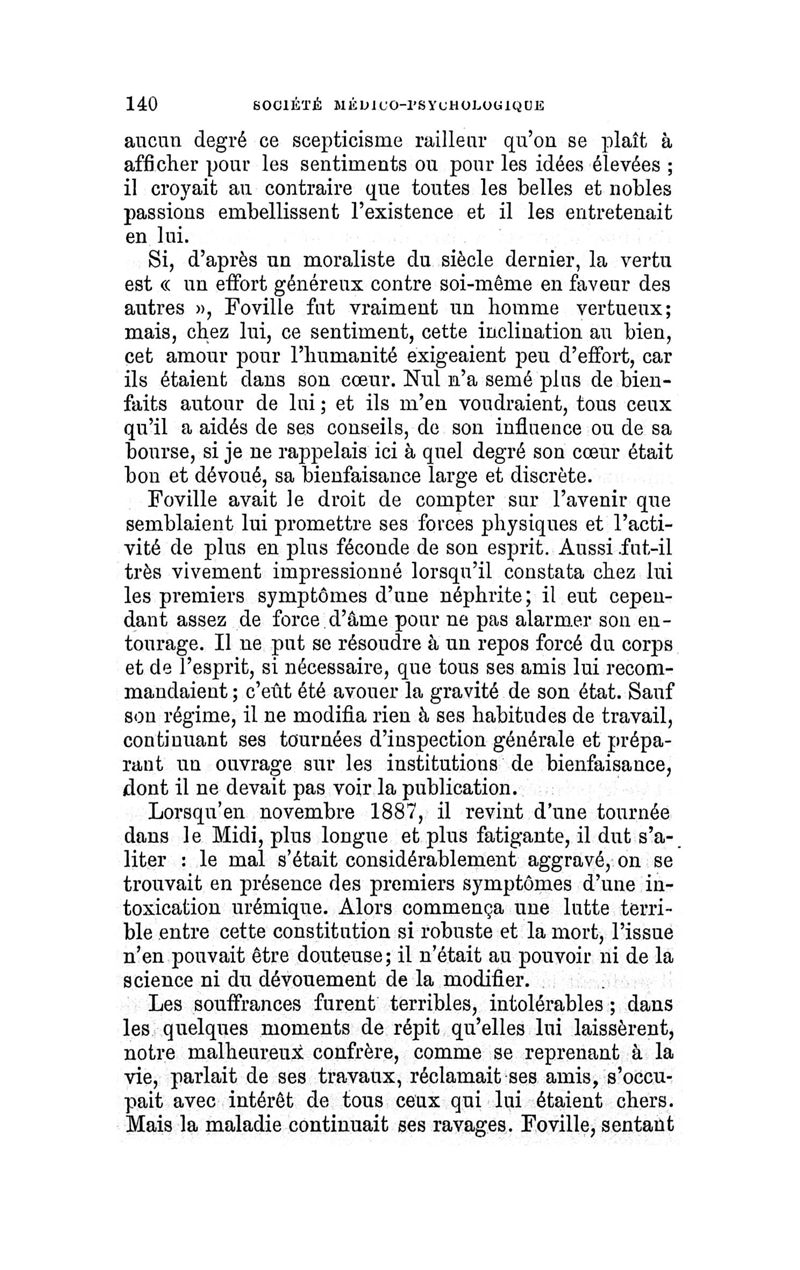 140 SOCIÉTÉ MÉDICO-PSYCHOLOGIQUE

aucun degré ce scepticisme railleur qu'on se plaît à afficher pour les sentiments ou pour les idées élevées ; il croyait au contraire que toutes les belles et nobles passions embellissent l'existence et il les entretenait en lui.

Si, d'après un moraliste du siècle dernier, la vertu est « un effort généreux contre soi-même en faveur des autres », Foville fut vraiment un homme vertueux; mais, chez lui, ce sentiment, cette inclination au bien, cet amour pour l'humanité exigeaient peu d'effort, car ils étaient dans son cœur. Nul n'a semé plus de bienfaits autour de lui; et ils m'en voudraient, tous ceux qu'il a aidés de ses conseils, de son influence ou de sa bourse, si je ne rappelais ici à quel degré son cœur était bon et dévoué, sa bienfaisance large et discrète.

Foville avait le droit de compter sur l'avenir que semblaient lui promettre ses forces physiques et l'activité de plus en plus féconde de son esprit. Aussi fut-il très vivement impressionné lorsqu'il constata chez lui les premiers symptômes d'une néphrite; il eut cependant assez de force d'âme pour ne pas alarmer son entourage. Il ne put se résoudre à un repos forcé du corps et de l'esprit, si nécessaire, que tous ses amis lui recommandaient; c'eût été avouer la gravité de son état. Sauf son régime, il ne modifia rien à ses habitudes de travail, continuant ses tournées d'inspection générale et préparant un ouvrage sur les institutions de bienfaisance, dont il ne devait pas voir la publication.

Lorsqu'en novembre 1887, il revint d'une tournée dans le Midi, plus longue et plus fatigante, il dut s'aliter : le mal s'était considérablement aggravé, on se trouvait en présence des premiers symptômes d'une intoxication urémique. Alors commença une lutte terrible entre cette constitution si robuste et la mort, l'issue n'en pouvait être douteuse; il n'était au pouvoir ni de la science ni du dévouement de la modifier.

Les souffrances furent terribles, intolérables ; dans les quelques moments de répit qu'elles lui laissèrent, notre malheureux confrère, comme se reprenant à la vie, parlait de ses travaux, réclamait ses amis, s'occupait avec intérêt de tous ceux qui lui étaient chers. Mais la maladie continuait ses ravages. Foville, sentant